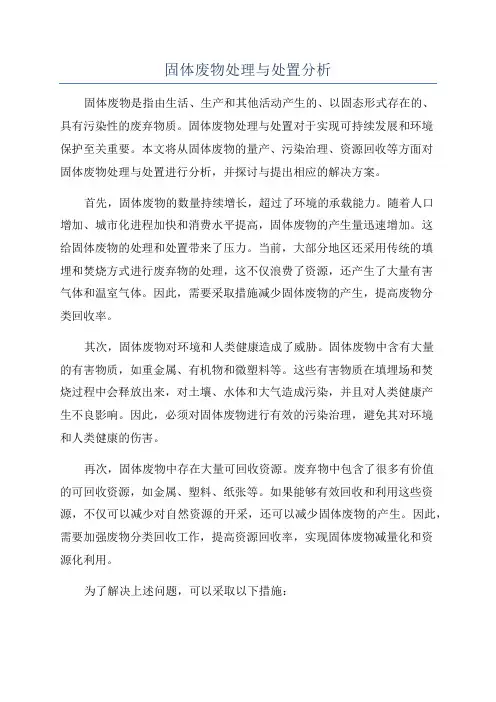 固体废物处理与处置分析

固体废物是指由生活、生产和其他活动产生的、以固态形式存在的、具有污染性的废弃物质。固体废物处理与处置对于实现可持续发展和环境保护至关重要。本文将从固体废物的量产、污染治理、资源回收等方面对固体废物处理与处置进行分析，并探讨与提出相应的解决方案。

首先，固体废物的数量持续增长，超过了环境的承载能力。随着人口增加、城市化进程加快和消费水平提高，固体废物的产生量迅速增加。这给固体废物的处理和处置带来了压力。当前，大部分地区还采用传统的填埋和焚烧方式进行废弃物的处理，这不仅浪费了资源，还产生了大量有害气体和温室气体。因此，需要采取措施减少固体废物的产生，提高废物分类回收率。

其次，固体废物对环境和人类健康造成了威胁。固体废物中含有大量的有害物质，如重金属、有机物和微塑料等。这些有害物质在填埋场和焚烧过程中会释放出来，对土壤、水体和大气造成污染，并且对人类健康产生不良影响。因此，必须对固体废物进行有效的污染治理，避免其对环境和人类健康的伤害。

再次，固体废物中存在大量可回收资源。废弃物中包含了很多有价值的可回收资源，如金属、塑料、纸张等。如果能够有效回收和利用这些资源，不仅可以减少对自然资源的开采，还可以减少固体废物的产生。因此，需要加强废物分类回收工作，提高资源回收率，实现固体废物减量化和资源化利用。

为了解决上述问题，可以采取以下措施：